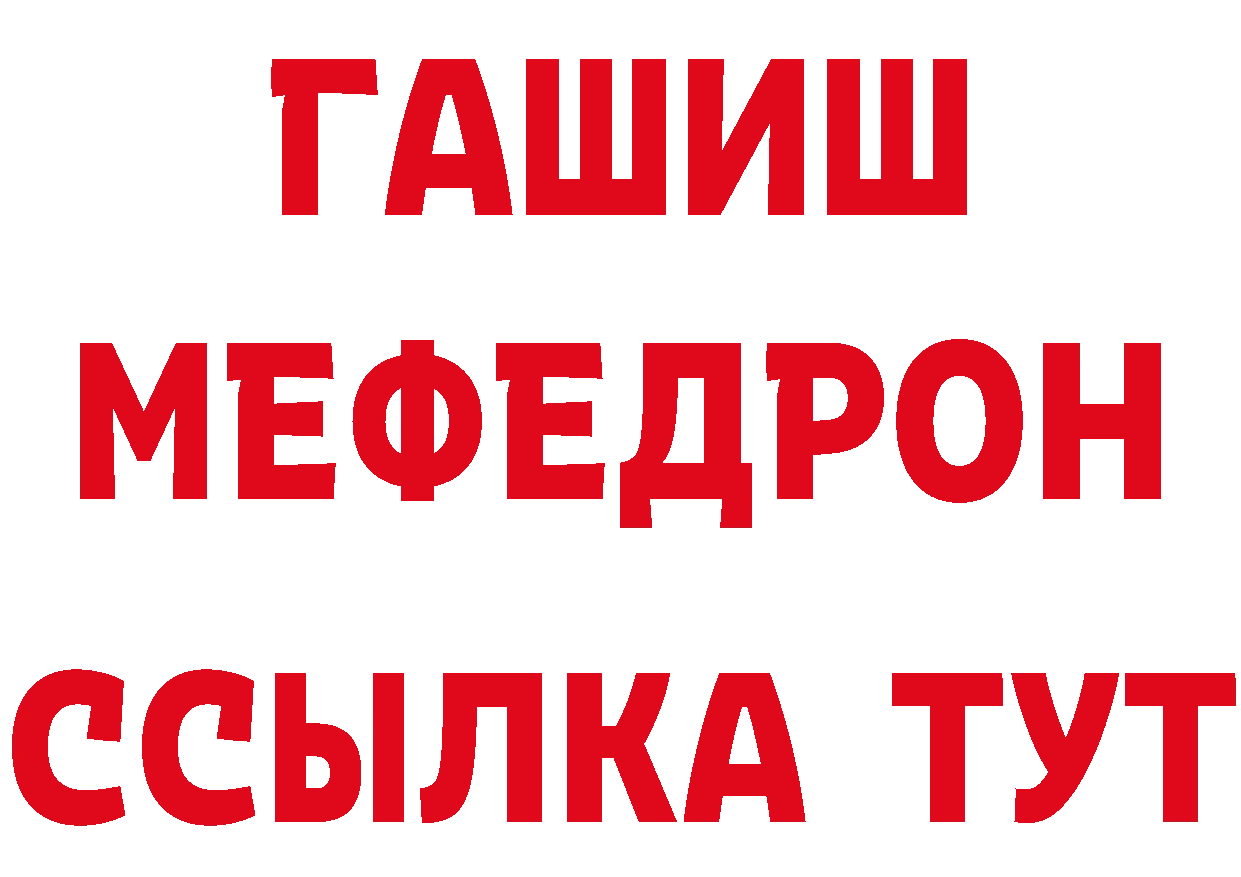 ГАШИШ
МЕФЕДРОН
ССЫЛКА ТУТ